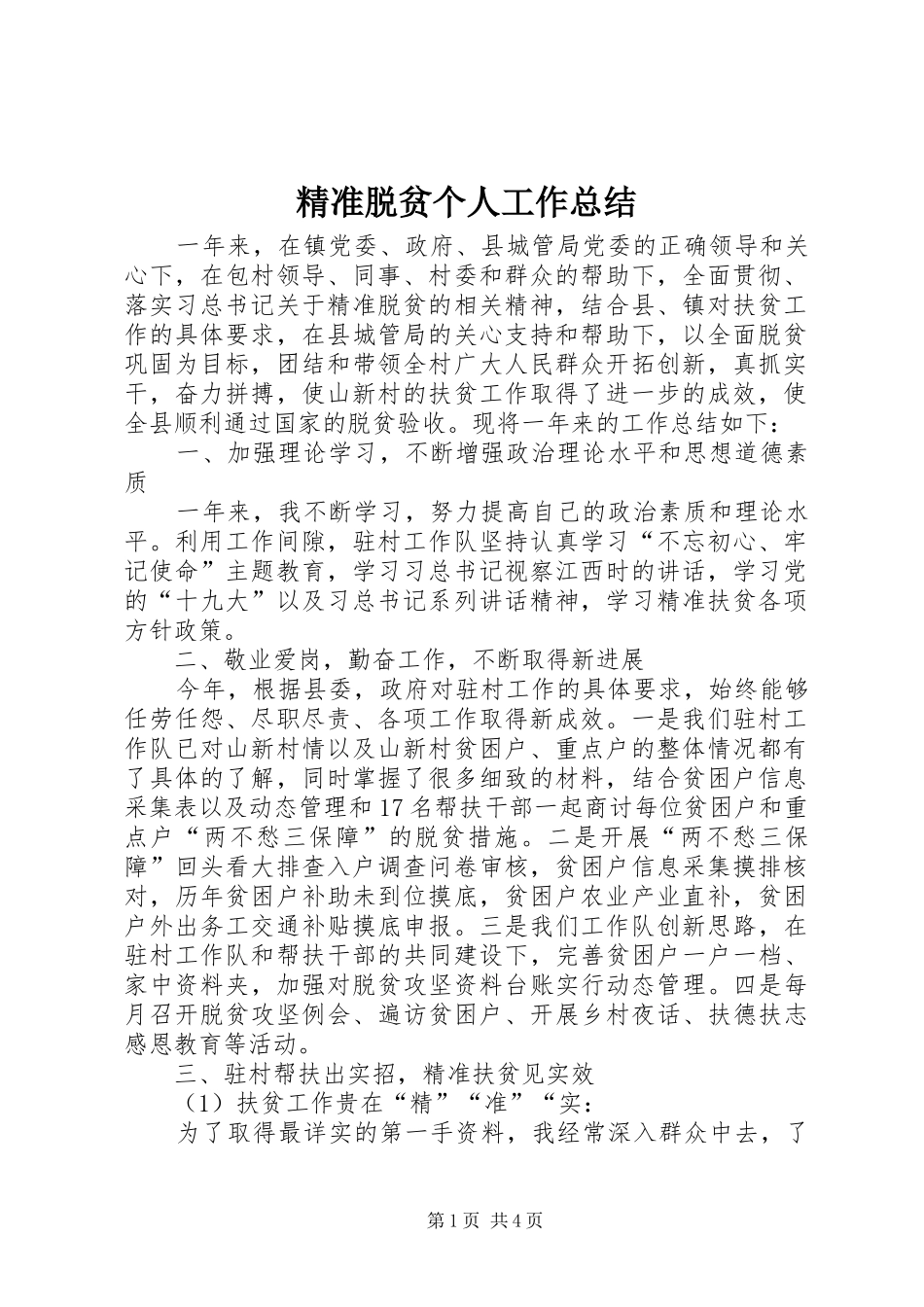 精准脱贫个人工作总结

一年来，在镇党委、政府、县城管局党委的正确领导和关心下，在包村领导、同事、村委和群众的帮助下，全面贯彻、落实习总书记关于精准脱贫的相关精神，结合县、镇对扶贫工作的具体要求，在县城管局的关心支持和帮助下，以全面脱贫巩固为目标，团结和带领全村广大人民群众开拓创新，真抓实干，奋力拼搏，使山新村的扶贫工作取得了进一步的成效，使全县顺利通过国家的脱贫验收。现将一年来的工作总结如下：

一、加强理论学习，不断增强政治理论水平和思想道德素质

一年来，我不断学习，努力提高自己的政治素质和理论水平。利用工作间隙，驻村工作队坚持认真学习“不忘初心、牢记使命”主题教育，学习习总书记视察江西时的讲话，学习党的“十九大”以及习总书记系列讲话精神，学习精准扶贫各项方针政策。

二、敬业爱岗，勤奋工作，不断取得新进展

今年，根据县委，政府对驻村工作的具体要求，始终能够任劳任怨、尽职尽责、各项工作取得新成效。一是我们驻村工作队已对山新村情以及山新村贫困户、重点户的整体情况都有了具体的了解，同时掌握了很多细致的材料，结合贫困户信息采集表以及动态管理和17名帮扶干部一起商讨每位贫困户和重点户“两不愁三保障”的脱贫措施。二是开展“两不愁三保障”回头看大排查入户调查问卷审核，贫困户信息采集摸排核对，历年贫困户补助未到位摸底，贫困户农业产业直补，贫困户外出务工交通补贴摸底申报。三是我们工作队创新思路，在驻村工作队和帮扶干部的共同建设下，完善贫困户一户一档、家中资料夹，加强对脱贫攻坚资料台账实行动态管理。四是每月召开脱贫攻坚例会、遍访贫困户、开展乡村夜话、扶德扶志感恩教育等活动。

三、驻村帮扶出实招，精准扶贫见实效

（1）扶贫工作贵在“精”“准”“实：

为了取得最详实的第一手资料，我经常深入群众中去，了

第1页 共4页